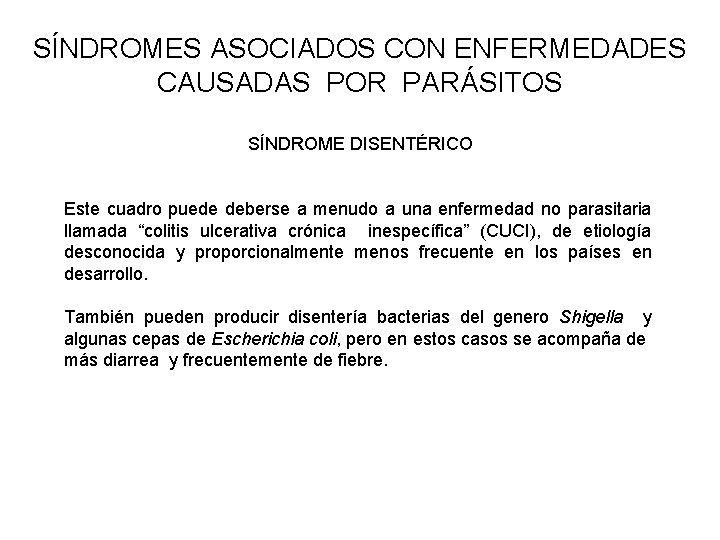 SÍNDROMES ASOCIADOS CON ENFERMEDADES CAUSADAS POR PARÁSITOS

SÍNDROME DISENTÉRICO

Este cuadro puede deberse a menudo a una enfermedad no parasitaria llamada “colitis ulcerativa crónica inespecífica” (CUCI), de etiología desconocida y proporcionalmente menos frecuente en los países en desarrollo.

También pueden producir disentería bacterias del genero Shigella y algunas cepas de Escherichia coli, pero en estos casos se acompaña de más diarrea y frecuentemente de fiebre.